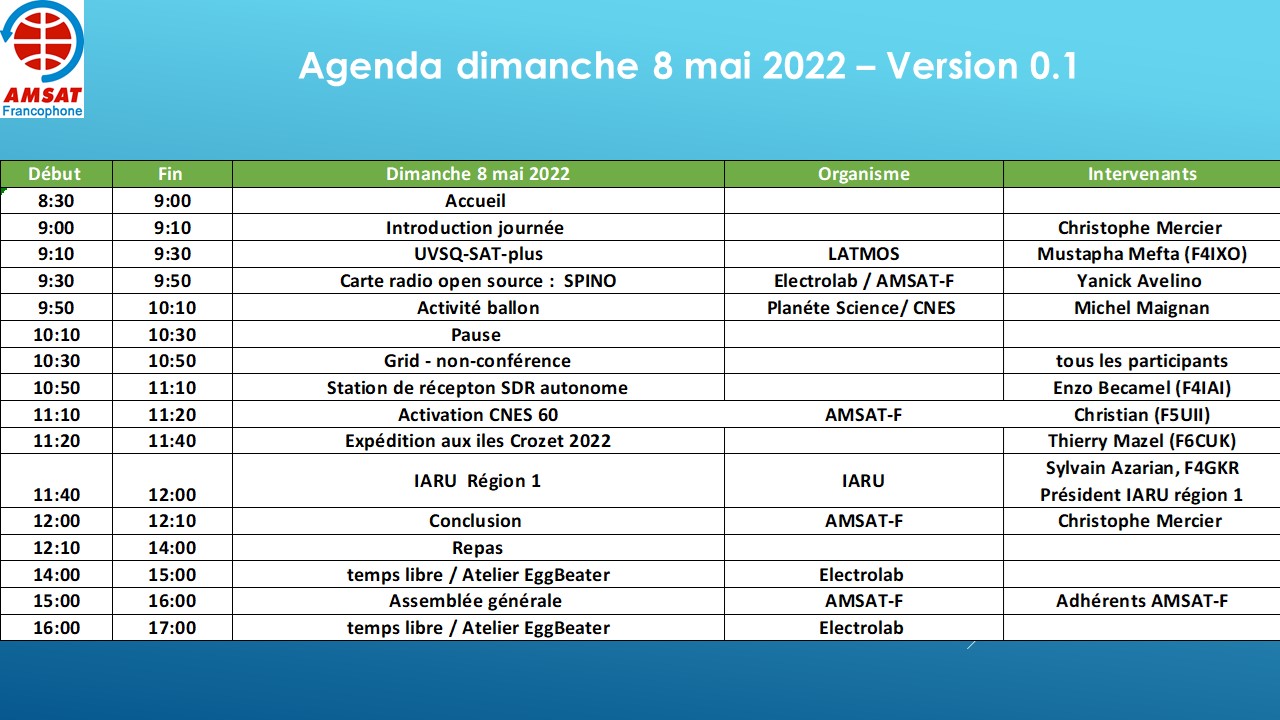 AMSAT Francophone

Agenda dimanche 8 mai 2022 – Version 0.1

| Début | Fin | Dimanche 8 mai 2022 | Organisme | Intervenants |
|---|---|---|---|---|
| 8:30 | 9:00 | Accueil | | |
| 9:00 | 9:10 | Introduction journée | | Christophe Mercier |
| 9:10 | 9:30 | UVSQ-SAT-plus | LATMOS | Mustapha Mefta (F4IXO) |
| 9:30 | 9:50 | Carte radio open source : SPINO | Electrolab / AMSAT-F | Yanick Avelino |
| 9:50 | 10:10 | Activité ballon | Planéte Science/ CNES | Michel Maignan |
| 10:10 | 10:30 | Pause | | |
| 10:30 | 10:50 | Grid - non-conférence | | tous les participants |
| 10:50 | 11:10 | Station de récepton SDR autonome | | Enzo Becamel (F4IAI) |
| 11:10 | 11:20 | Activation CNES 60 | AMSAT-F | Christian (F5UII) |
| 11:20 | 11:40 | Expédition aux iles Crozet 2022 | | Thierry Mazel (F6CUK) |
| 11:40 | 12:00 | IARU Région 1 | IARU | Sylvain Azarian, F4GKR Président IARU région 1 |
| 12:00 | 12:10 | Conclusion | AMSAT-F | Christophe Mercier |
| 12:10 | 14:00 | Repas | | |
| 14:00 | 15:00 | temps libre / Atelier EggBeater | Electrolab | |
| 15:00 | 16:00 | Assemblée générale | AMSAT-F | Adhérents AMSAT-F |
| 16:00 | 17:00 | temps libre / Atelier EggBeater | Electrolab | |